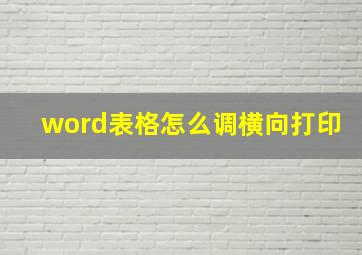 word表格怎么调横向打印